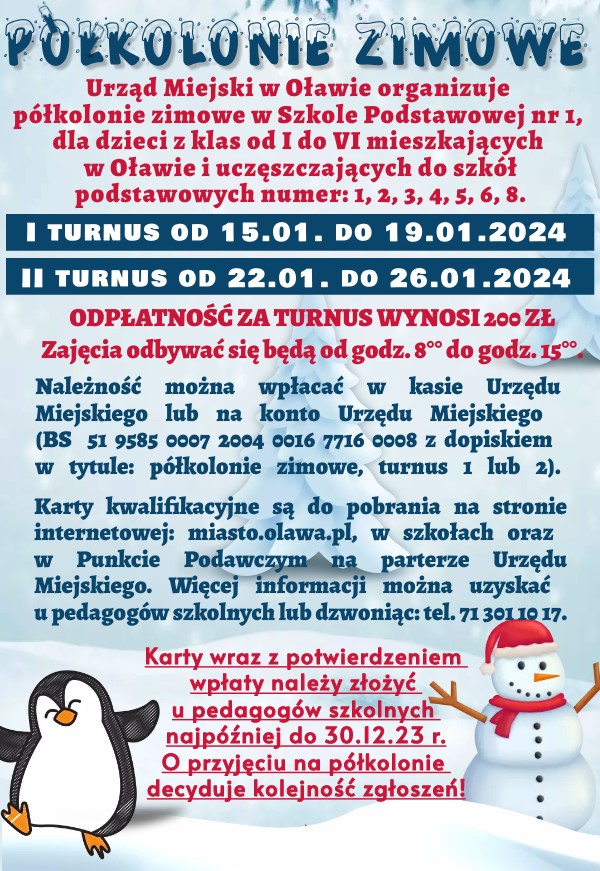 PÓŁKOLONIE ZIMOWE

Urząd Miejski w Oławie organizuje półkolonie zimowe w Szkole Podstawowej nr 1, dla dzieci z klas od I do VI mieszkających w Oławie i uczęszczających do szkół podstawowych numer: 1, 2, 3, 4, 5, 6, 8.

I TURNUS OD 15.01. DO 19.01.2024

II TURNUS OD 22.01. DO 26.01.2024

ODPŁATNOŚĆ ZA TURNUS WYNOSI 200 ZŁ

Zajęcia odbywać się będą od godz. $8^{00}$ do godz. $15^{00}$.

Należność można wpłacać w kasie Urzędu Miejskiego lub na konto Urzędu Miejskiego (BS 51 9585 0007 2004 0016 7716 0008 z dopiskiem w tytule: półkolonie zimowe, turnus 1 lub 2).

Karty kwalifikacyjne są do pobrania na stronie internetowej: miasto.olawa.pl, w szkołach oraz w Punkcie Podawczym na parterze Urzędu Miejskiego. Więcej informacji można uzyskać u pedagogów szkolnych lub dzwoniąc: tel. 71 301 10 17.

Karty wraz z potwierdzeniem wpłaty należy złożyć u pedagogów szkolnych najpóźniej do 30.12.23 r. O przyjęciu na półkolonie decyduje kolejność zgłoszeń!